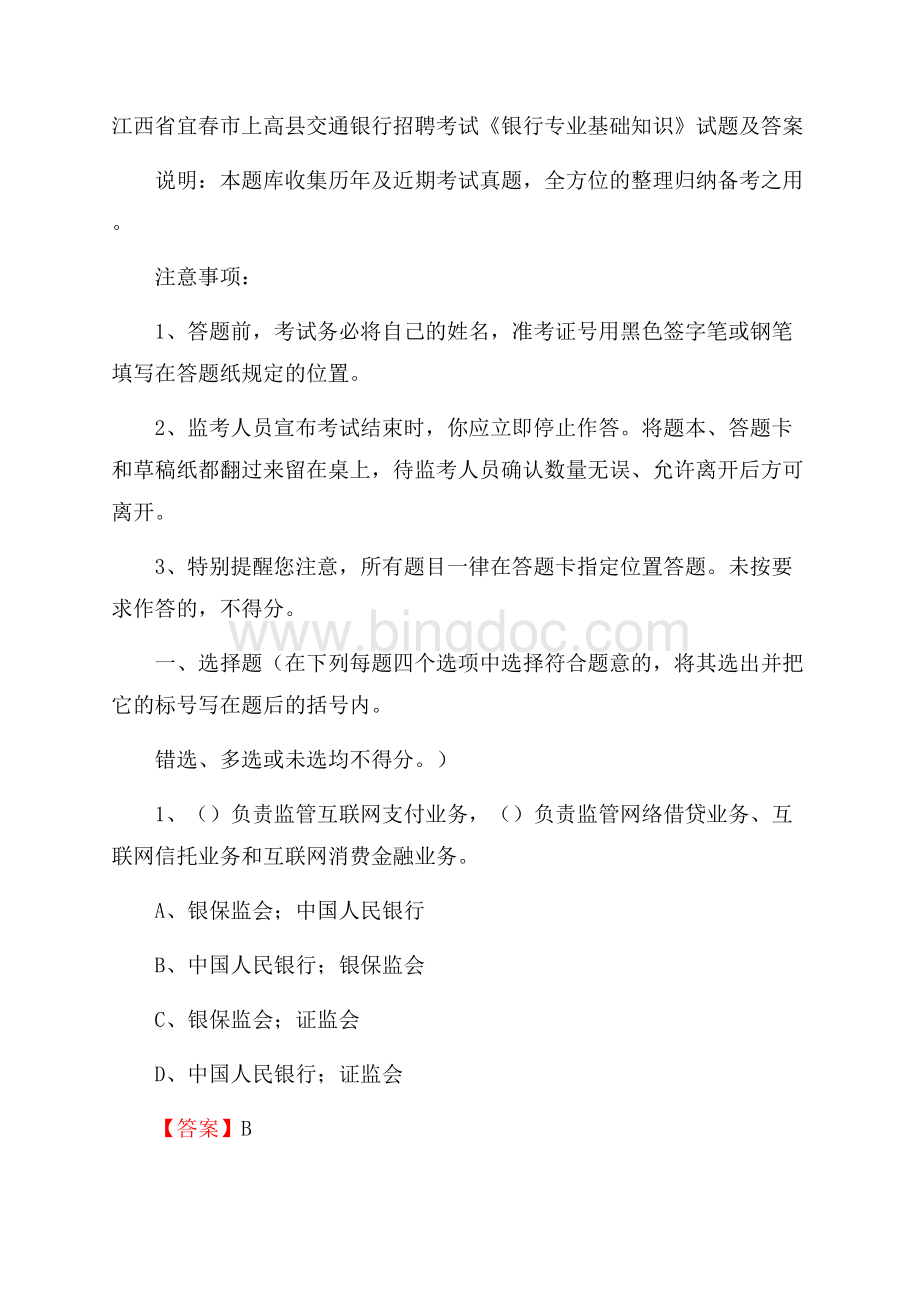 江西省宜春市上高县交通银行招聘考试《银行专业基础知识》试题及答案

说明：本题库收集历年及近期考试真题，全方位的整理归纳备考之用。

注意事项：

1、答题前，考试务必将自己的姓名，准考证号用黑色签字笔或钢笔填写在答题纸规定的位置。

2、监考人员宣布考试结束时，你应立即停止作答。将题本、答题卡和草稿纸都翻过来留在桌上，待监考人员确认数量无误、允许离开后方可离开。

3、特别提醒您注意，所有题目一律在答题卡指定位置答题。未按要求作答的，不得分。

www.bingdoc.com

一、选择题（在下列每题四个选项中选择符合题意的，将其选出并把它的标号写在题后的括号内。

错选、多选或未选均不得分。）

1、（）负责监管互联网支付业务，（）负责监管网络借贷业务、互联网信托业务和互联网消费金融业务。

A、银保监会；中国人民银行

B、中国人民银行；银保监会

C、银保监会；证监会

D、中国人民银行；证监会

【答案】B